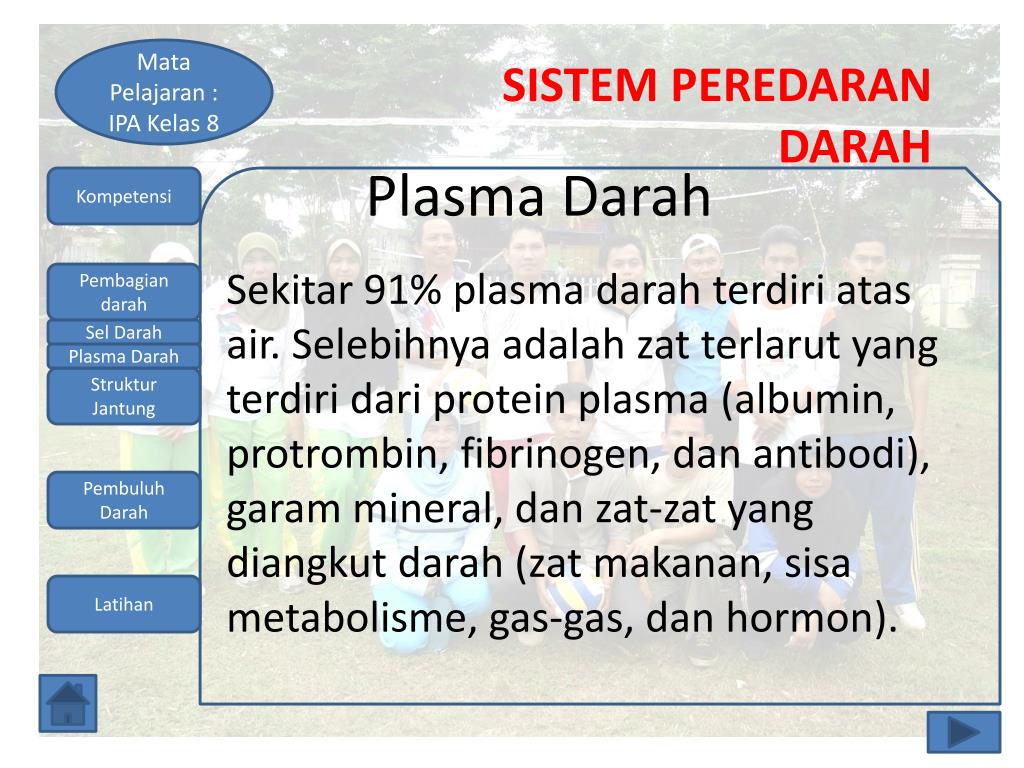 Mata Pelajaran : IPA Kelas 8

SISTEM PEREDARAN DARAH

Kompetensi

Pembagian darah

Sel Darah

Plasma Darah

Struktur Jantung

Pembuluh Darah

Latihan

Plasma Darah

Sekitar 91% plasma darah terdiri atas air. Selebihnya adalah zat terlarut yang terdiri dari protein plasma (albumin, protrombin, fibrinogen, dan antibodi), garam mineral, dan zat-zat yang diangkut darah (zat makanan, sisa metabolisme, gas-gas, dan hormon).